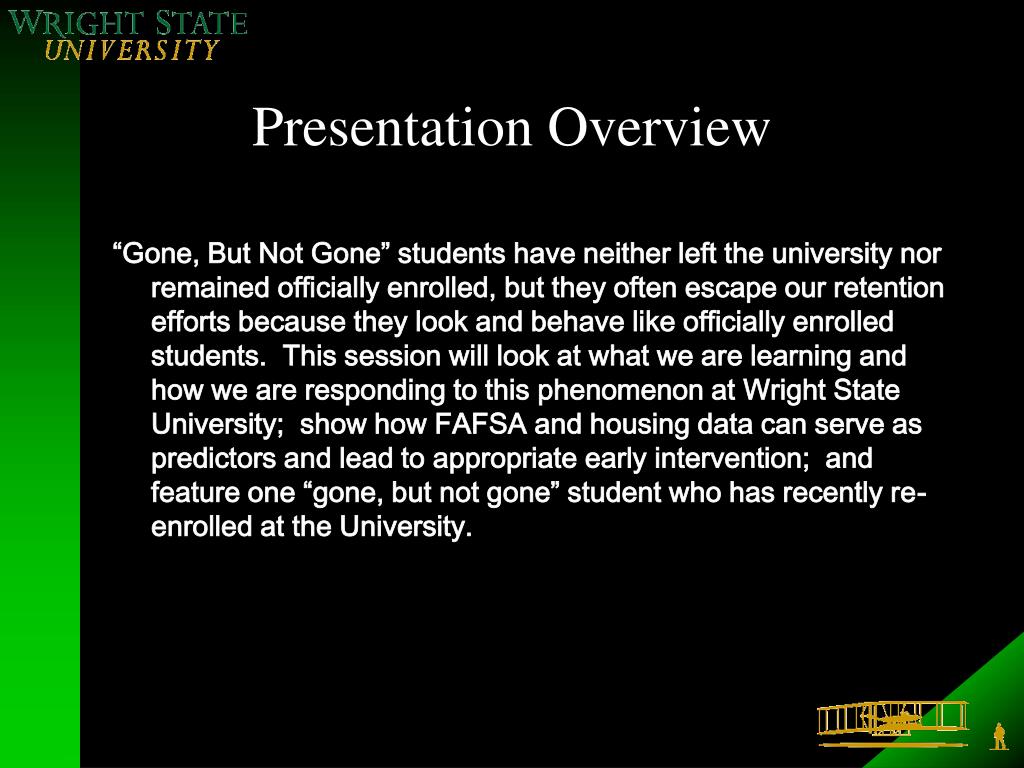 WRIGHT STATE
UNIVERSITY

Presentation Overview

“Gone, But Not Gone” students have neither left the university nor remained officially enrolled, but they often escape our retention efforts because they look and behave like officially enrolled students. This session will look at what we are learning and how we are responding to this phenomenon at Wright State University; show how FAFSA and housing data can serve as predictors and lead to appropriate early intervention; and feature one “gone, but not gone” student who has recently re-enrolled at the University.